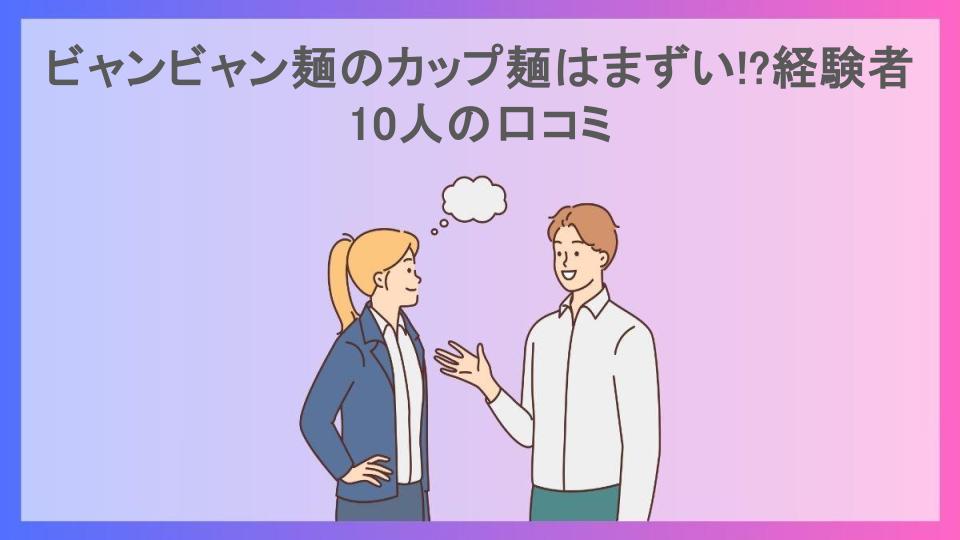 ビャンビャン麺のカップ麺はまずい⁉経験者10人の口コミ